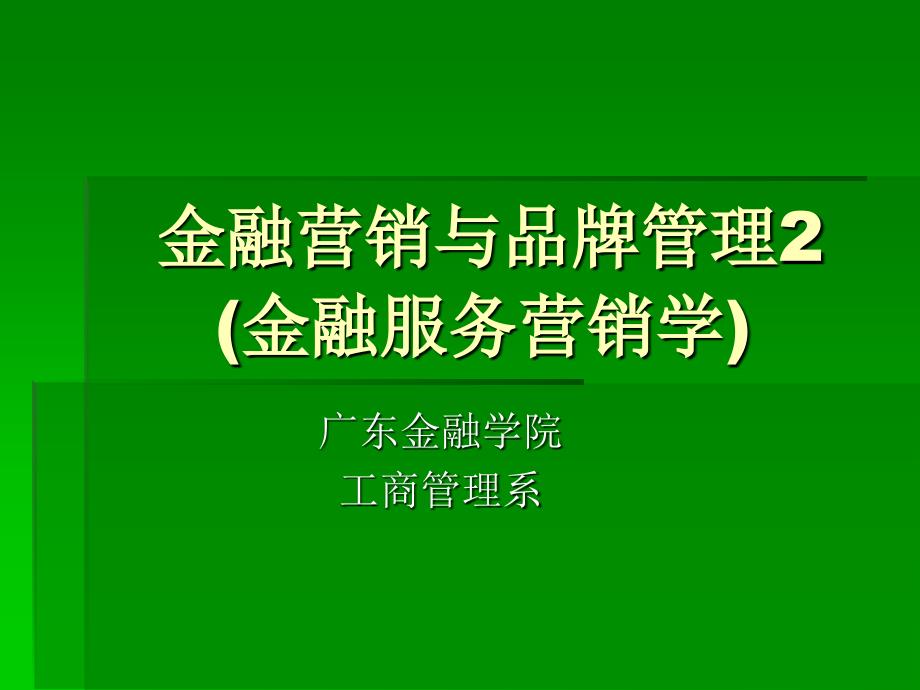 金融营销与品牌管理2
(金融服务营销学)

广东金融学院
工商管理系